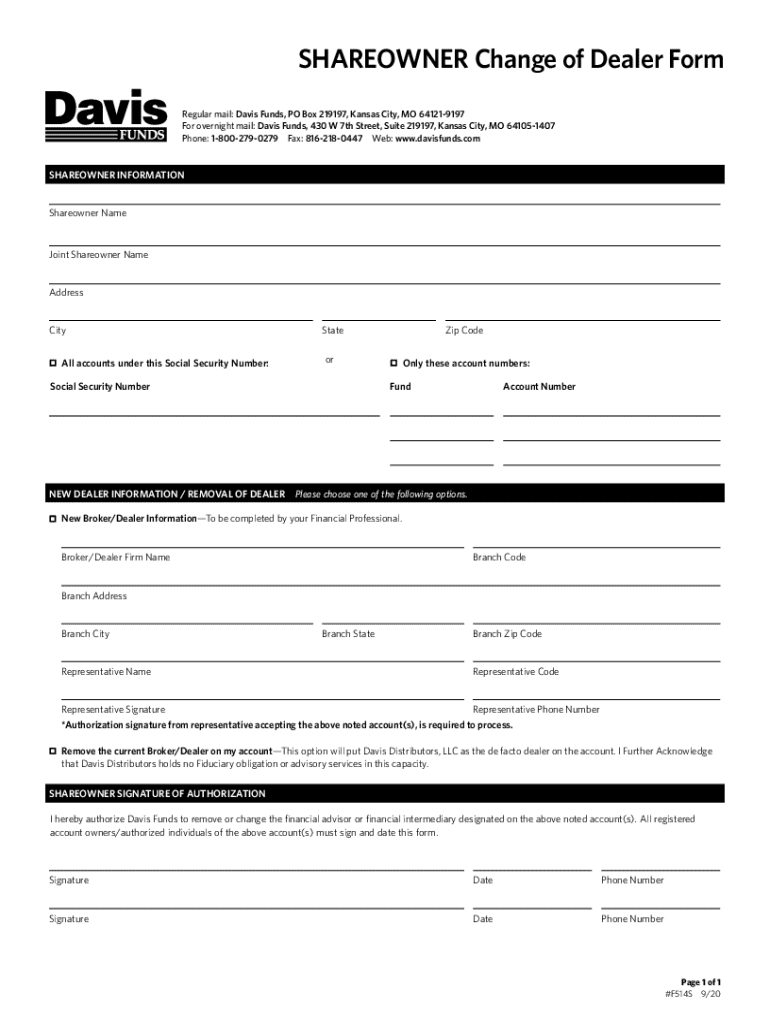 SHAREOWNER Change of Dealer Form

Davis FUNDS

Regular mail: Davis Funds, PO Box 219197, Kansas City, MO 64121-9197
For overnight mail: Davis Funds, 430 W 7th Street, Suite 219197, Kansas City, MO 64105-1407
Phone: 1-800-279-0279 Fax: 816-218-0447 Web: www.davisfunds.com

SHAREOWNER INFORMATION

Shareowner Name

Joint Shareowner Name

Address

City State Zip Code

☐ All accounts under this Social Security Number: or ☐ Only these account numbers:

Social Security Number Fund Account Number

NEW DEALER INFORMATION / REMOVAL OF DEALER Please choose one of the following options.

☐ New Broker/Dealer Information—To be completed by your Financial Professional.

Broker/Dealer Firm Name Branch Code

Branch Address

Branch City Branch State Branch Zip Code

Representative Name Representative Code

Representative Signature Representative Phone Number

*Authorization signature from representative accepting the above noted account(s), is required to process.

☐ Remove the current Broker/Dealer on my account—This option will put Davis Distributors, LLC as the de facto dealer on the account. I Further Acknowledge that Davis Distributors holds no Fiduciary obligation or advisory services in this capacity.

SHAREOWNER SIGNATURE OF AUTHORIZATION

I hereby authorize Davis Funds to remove or change the financial advisor or financial intermediary designated on the above noted account(s). All registered account owners/authorized individuals of the above account(s) must sign and date this form.

Signature Date Phone Number

Signature Date Phone Number

Page 1 of 1
#F514S 9/20